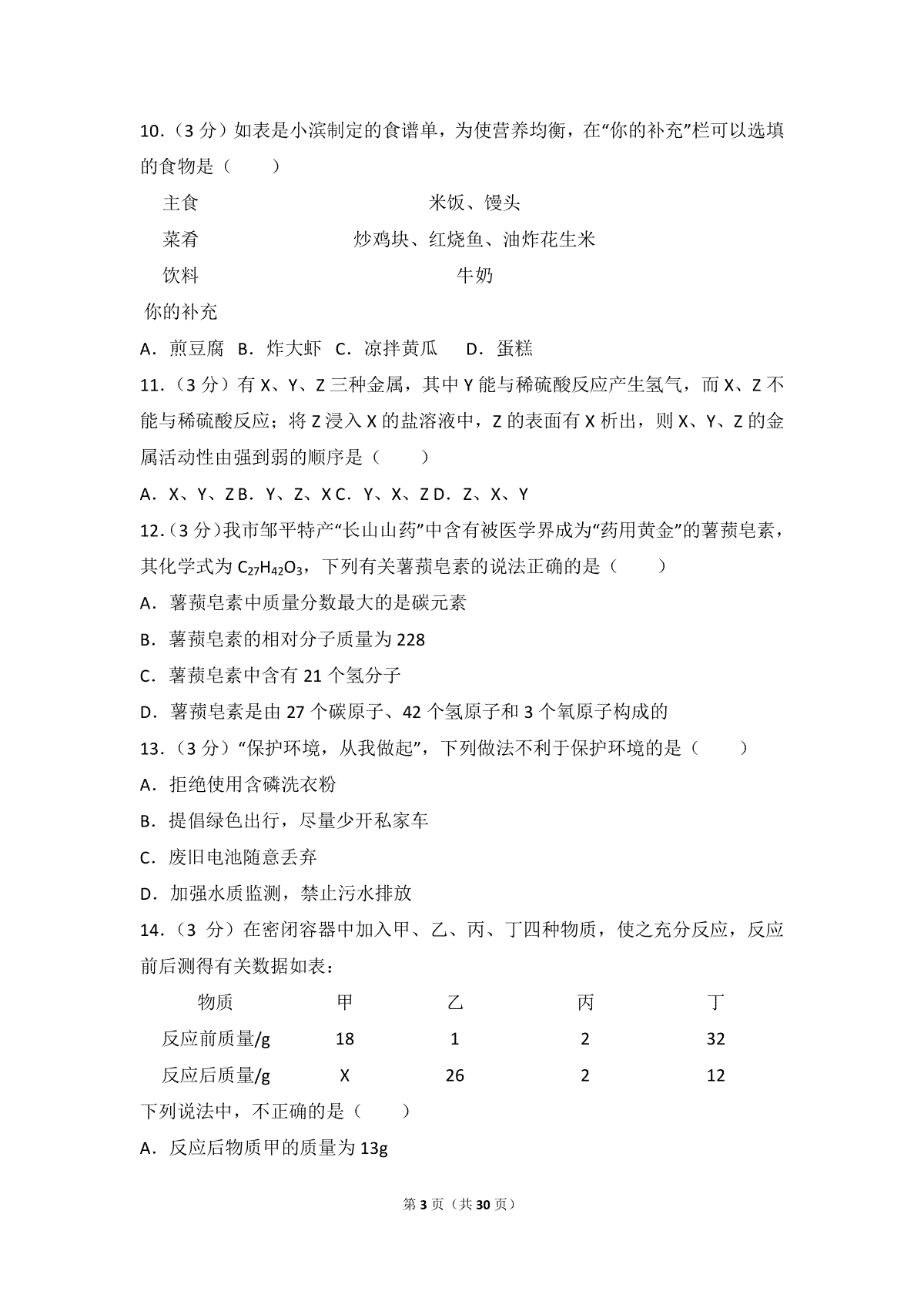 10．（3 分）如表是小滨制定的食谱单，为使营养均衡，在“你的补充”栏可以选填的食物是（　　）

| 主食 | 米饭、馒头 |
|---|---|
| 菜肴 | 炒鸡块、红烧鱼、油炸花生米 |
| 饮料 | 牛奶 |
| 你的补充 | |

A．煎豆腐　B．炸大虾　C．凉拌黄瓜　　D．蛋糕

11．（3 分）有 X、Y、Z 三种金属，其中 Y 能与稀硫酸反应产生氢气，而 X、Z 不能与稀硫酸反应；将 Z 浸入 X 的盐溶液中，Z 的表面有 X 析出，则 X、Y、Z 的金属活动性由强到弱的顺序是（　　）

A．X、Y、Z B．Y、Z、X C．Y、X、Z D．Z、X、Y

12．（3 分）我市邹平特产“长山山药”中含有被医学界成为“药用黄金”的薯蓣皂素，其化学式为 $C_{27}H_{42}O_3$，下列有关薯蓣皂素的说法正确的是（　　）

A．薯蓣皂素中质量分数最大的是碳元素

B．薯蓣皂素的相对分子质量为 228

C．薯蓣皂素中含有 21 个氢分子

D．薯蓣皂素是由 27 个碳原子、42 个氢原子和 3 个氧原子构成的

13．（3 分）“保护环境，从我做起”，下列做法不利于保护环境的是（　　）

A．拒绝使用含磷洗衣粉

B．提倡绿色出行，尽量少开私家车

C．废旧电池随意丢弃

D．加强水质监测，禁止污水排放

14．（3 分）在密闭容器中加入甲、乙、丙、丁四种物质，使之充分反应，反应前后测得有关数据如表：

| 物质 | 甲 | 乙 | 丙 | 丁 |
|---|---|---|---|---|
| 反应前质量/g | 18 | 1 | 2 | 32 |
| 反应后质量/g | X | 26 | 2 | 12 |

下列说法中，不正确的是（　　）

A．反应后物质甲的质量为 13g

第 3 页（共 30 页）